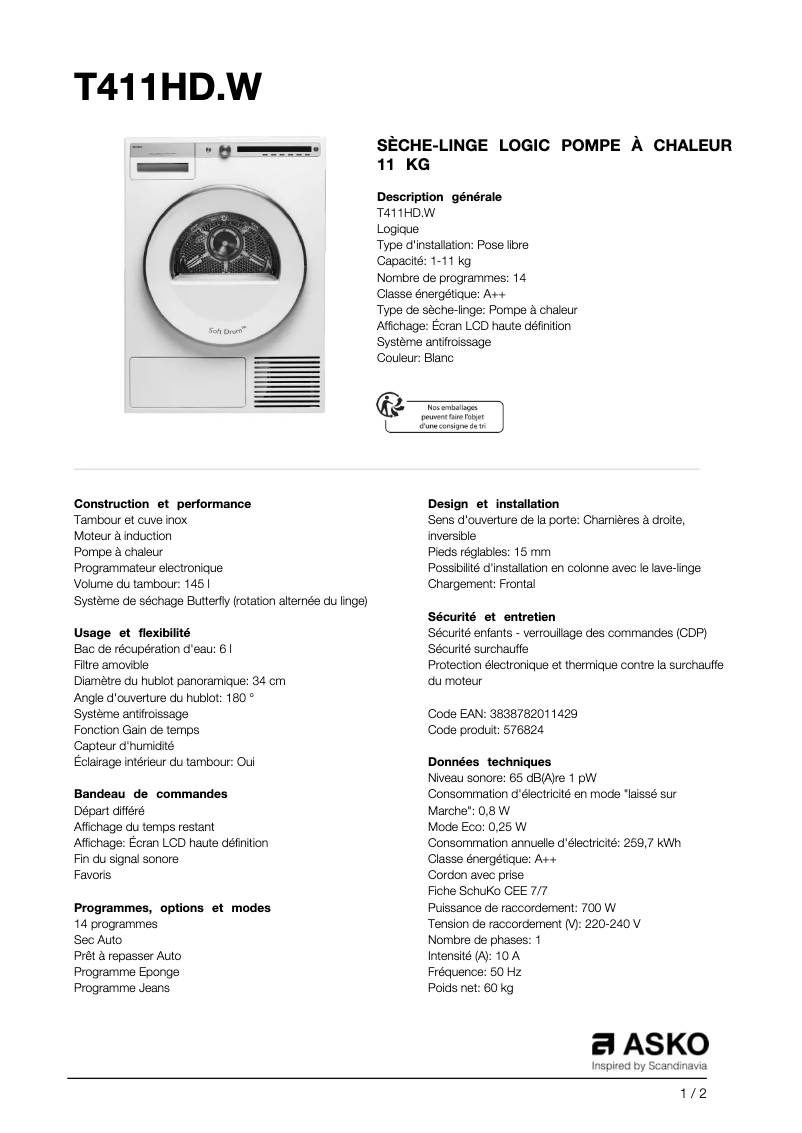 T411HD.W

Soft Drum™

SÈCHE-LINGE LOGIC POMPE À CHALEUR 11 KG

Description générale
T411HD.W
Logique
Type d'installation: Pose libre
Capacité: 1-11 kg
Nombre de programmes: 14
Classe énergétique: A++
Type de sèche-linge: Pompe à chaleur
Affichage: Écran LCD haute définition
Système antifroissage
Couleur: Blanc

Nos emballages peuvent faire l'objet d'une consigne de tri

Construction et performance
Tambour et cuve inox
Moteur à induction
Pompe à chaleur
Programmateur electronique
Volume du tambour: 145 l
Système de séchage Butterfly (rotation alternée du linge)

Usage et flexibilité
Bac de récupération d'eau: 6 l
Filtre amovible
Diamètre du hublot panoramique: 34 cm
Angle d'ouverture du hublot: 180 °
Système antifroissage
Fonction Gain de temps
Capteur d'humidité
Éclairage intérieur du tambour: Oui

Bandeau de commandes
Départ différé
Affichage du temps restant
Affichage: Écran LCD haute définition
Fin du signal sonore
Favoris

Programmes, options et modes
14 programmes
Sec Auto
Prêt à repasser Auto
Programme Eponge
Programme Jeans

Design et installation
Sens d'ouverture de la porte: Charnières à droite, inversible
Pieds réglables: 15 mm
Possibilité d'installation en colonne avec le lave-linge
Chargement: Frontal

Sécurité et entretien
Sécurité enfants - verrouillage des commandes (CDP)
Sécurité surchauffe
Protection électronique et thermique contre la surchauffe du moteur

Code EAN: 3838782011429
Code produit: 576824

Données techniques
Niveau sonore: 65 dB(A)re 1 pW
Consommation d'électricité en mode "laissé sur Marche": 0,8 W
Mode Eco: 0,25 W
Consommation annuelle d'électricité: 259,7 kWh
Classe énergétique: A++
Cordon avec prise
Fiche SchuKo CEE 7/7
Puissance de raccordement: 700 W
Tension de raccordement (V): 220-240 V
Nombre de phases: 1
Intensité (A): 10 A
Fréquence: 50 Hz
Poids net: 60 kg

ASKO
Inspired by Scandinavia

1 / 2